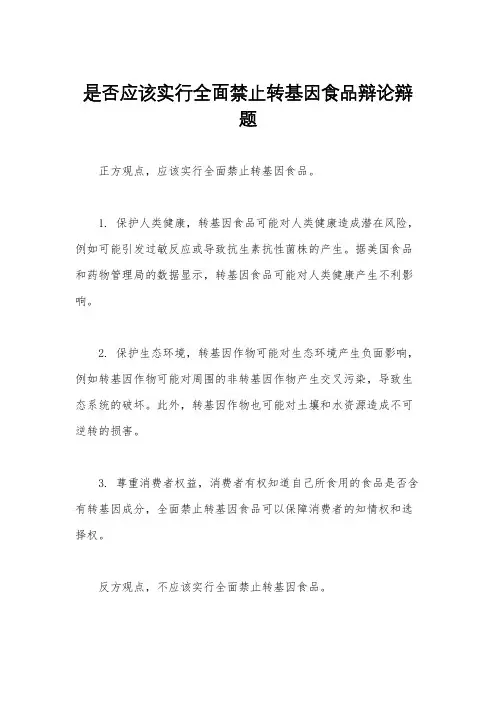 是否应该实行全面禁止转基因食品辩论辩题

正方观点，应该实行全面禁止转基因食品。

1. 保护人类健康，转基因食品可能对人类健康造成潜在风险，例如可能引发过敏反应或导致抗生素抗性菌株的产生。据美国食品和药物管理局的数据显示，转基因食品可能对人类健康产生不利影响。

2. 保护生态环境，转基因作物可能对生态环境产生负面影响，例如转基因作物可能对周围的非转基因作物产生交叉污染，导致生态系统的破坏。此外，转基因作物也可能对土壤和水资源造成不可逆转的损害。

3. 尊重消费者权益，消费者有权知道自己所食用的食品是否含有转基因成分，全面禁止转基因食品可以保障消费者的知情权和选择权。

反方观点，不应该实行全面禁止转基因食品。